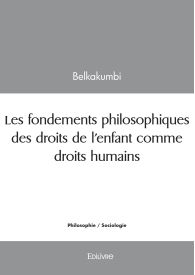 Belkakumbi

Les fondements philosophiques des droits de l'enfant comme droits humains

Philosophie / Sociologie

Edilivre